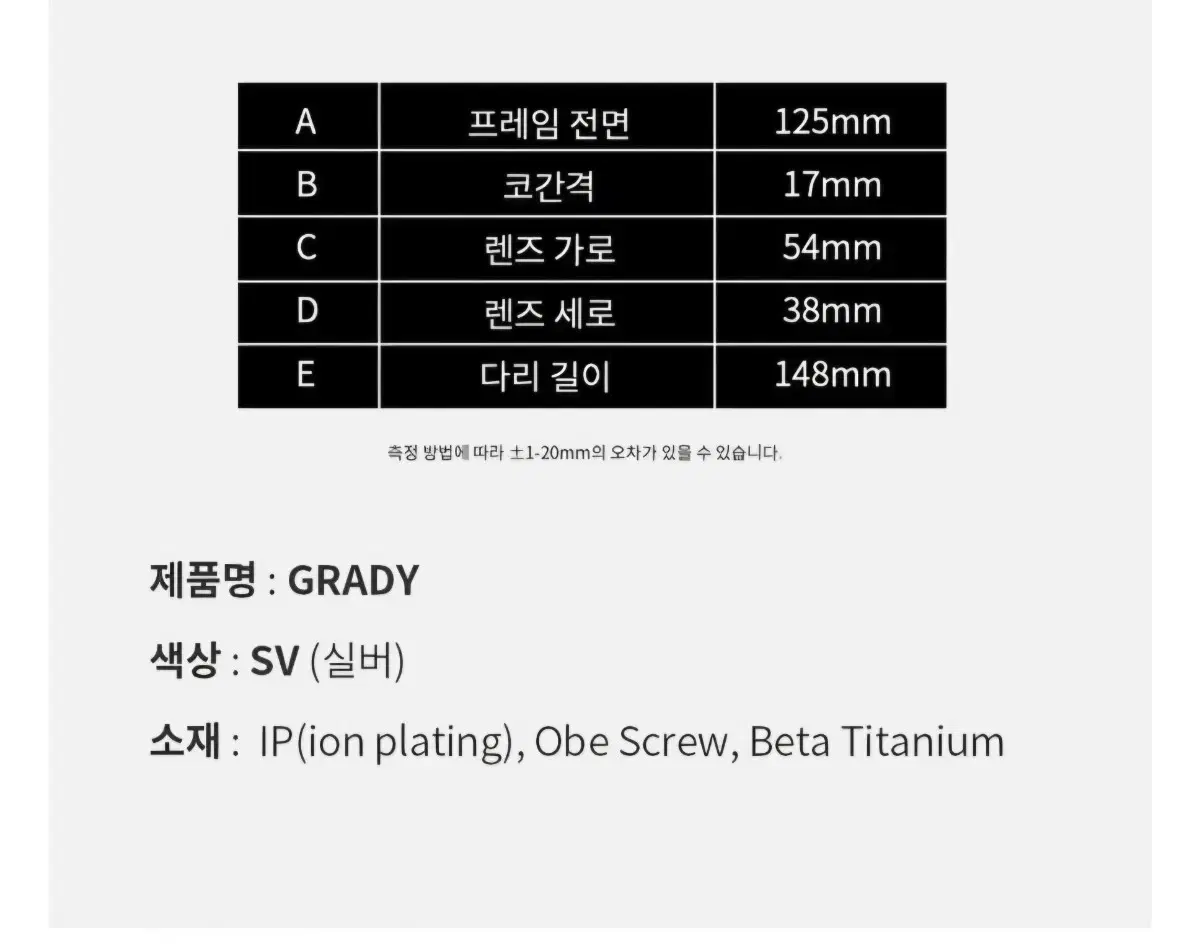 | A | 프레임 전면 | 125mm |
|---|---|---|
| B | 코간격 | 17mm |
| C | 렌즈 가로 | 54mm |
| D | 렌즈 세로 | 38mm |
| E | 다리 길이 | 148mm |

측정 방법에 따라 ±1-20mm의 오차가 있을 수 있습니다.

제품명 : GRADY

색상 : SV (실버)

소재 : IP(ion plating), Obe Screw, Beta Titanium